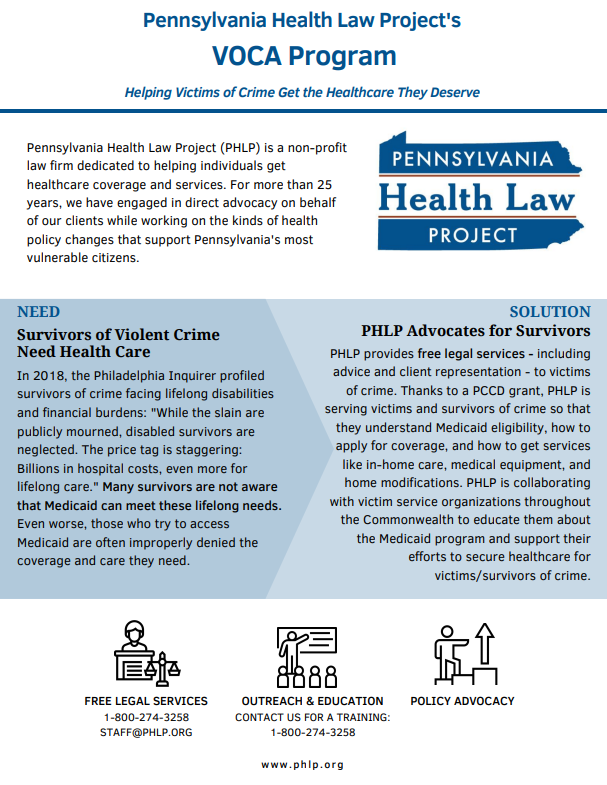 Pennsylvania Health Law Project's
VOCA Program

Helping Victims of Crime Get the Healthcare They Deserve

Pennsylvania Health Law Project (PHLP) is a non-profit law firm dedicated to helping individuals get healthcare coverage and services. For more than 25 years, we have engaged in direct advocacy on behalf of our clients while working on the kinds of health policy changes that support Pennsylvania's most vulnerable citizens.

PENNSYLVANIA
Health Law
PROJECT

NEED
Survivors of Violent Crime Need Health Care

In 2018, the Philadelphia Inquirer profiled survivors of crime facing lifelong disabilities and financial burdens: "While the slain are publicly mourned, disabled survivors are neglected. The price tag is staggering: Billions in hospital costs, even more for lifelong care." Many survivors are not aware that Medicaid can meet these lifelong needs. Even worse, those who try to access Medicaid are often improperly denied the coverage and care they need.

SOLUTION
PHLP Advocates for Survivors

PHLP provides free legal services - including advice and client representation - to victims of crime. Thanks to a PCCD grant, PHLP is serving victims and survivors of crime so that they understand Medicaid eligibility, how to apply for coverage, and how to get services like in-home care, medical equipment, and home modifications. PHLP is collaborating with victim service organizations throughout the Commonwealth to educate them about the Medicaid program and support their efforts to secure healthcare for victims/survivors of crime.

FREE LEGAL SERVICES
1-800-274-3258
STAFF@PHLP.ORG

OUTREACH & EDUCATION
CONTACT US FOR A TRAINING:
1-800-274-3258

POLICY ADVOCACY

www.phlp.org